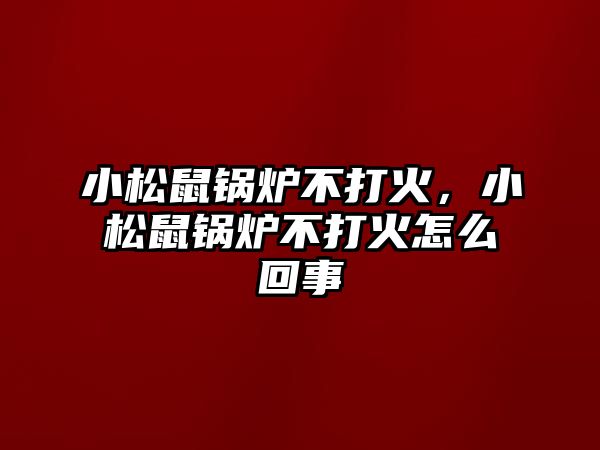 小松鼠锅炉不打火，小松鼠锅炉不打火怎么回事